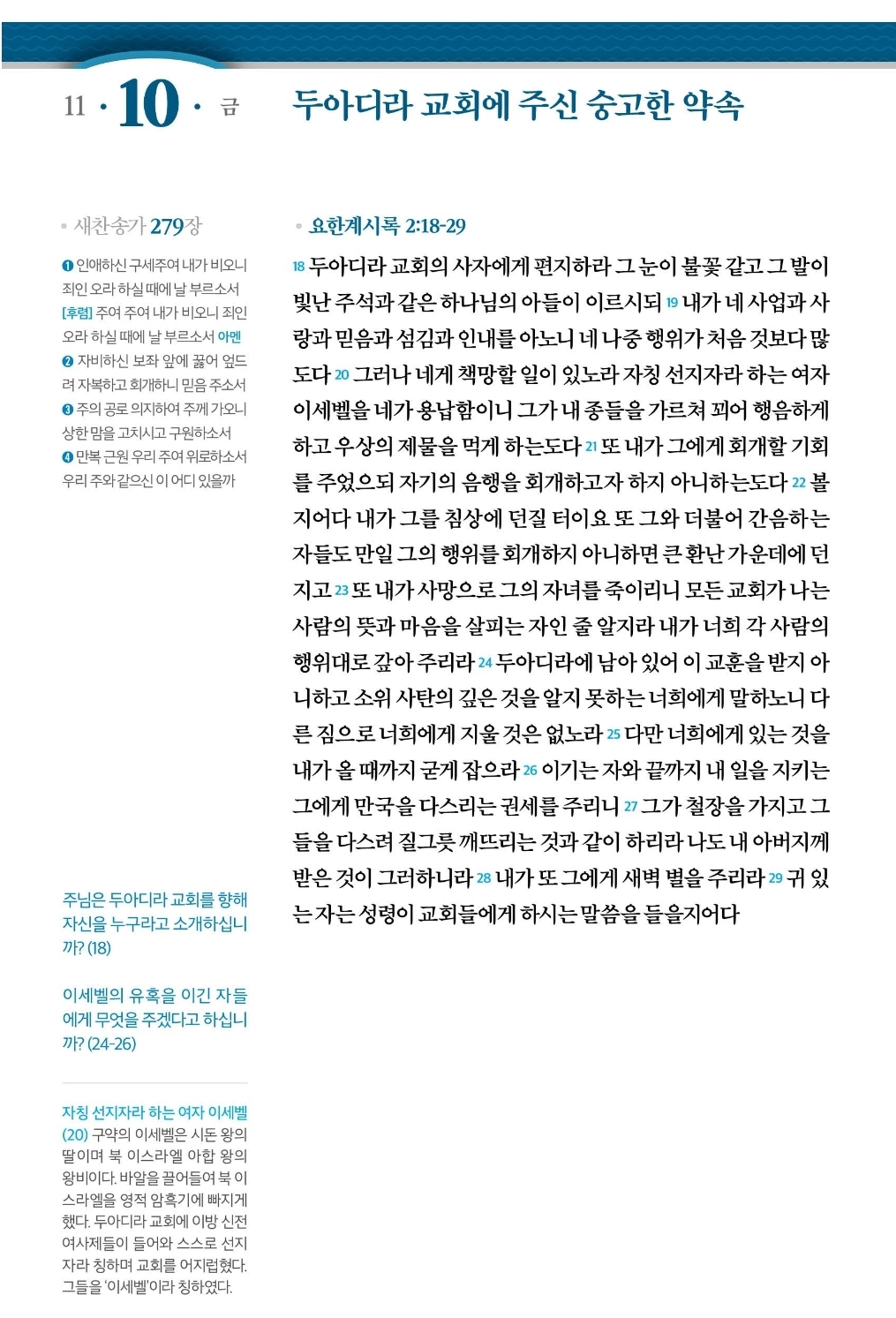 11 · 10 · 금

두아디라 교회에 주신 숭고한 약속

• 새찬송가 279장

❶ 인애하신 구세주여 내가 비오니 죄인 오라 하실 때에 날 부르소서 [후렴] 주여 주여 내가 비오니 죄인 오라 하실 때에 날 부르소서 아멘
❷ 자비하신 보좌 앞에 꿇어 엎드려 자복하고 회개하니 믿음 주소서
❸ 주의 공로 의지하여 주께 가오니 상한 맘을 고치시고 구원하소서
❹ 만복 근원 우리 주여 위로하소서 우리 주와 같으신 이 어디 있을까

주님은 두아디라 교회를 향해 자신을 누구라고 소개하십니까? (18)

이세벨의 유혹을 이긴 자들에게 무엇을 주겠다고 하십니까? (24-26)

자칭 선지자라 하는 여자 이세벨 (20) 구약의 이세벨은 시돈 왕의 딸이며 북 이스라엘 아합 왕의 왕비이다. 바알을 끌어들여 북 이스라엘을 영적 암흑기에 빠지게 했다. 두아디라 교회에 이방 신전 여사제들이 들어와 스스로 선지자라 칭하며 교회를 어지럽혔다. 그들을 '이세벨'이라 칭하였다.

• 요한계시록 2:18-29

18 두아디라 교회의 사자에게 편지하라 그 눈이 불꽃 같고 그 발이 빛난 주석과 같은 하나님의 아들이 이르시되 19 내가 네 사업과 사랑과 믿음과 섬김과 인내를 아노니 네 나중 행위가 처음 것보다 많도다 20 그러나 네게 책망할 일이 있노라 자칭 선지자라 하는 여자 이세벨을 네가 용납함이니 그가 내 종들을 가르쳐 꾀어 행음하게 하고 우상의 제물을 먹게 하는도다 21 또 내가 그에게 회개할 기회를 주었으되 자기의 음행을 회개하고자 하지 아니하는도다 22 볼지어다 내가 그를 침상에 던질 터이요 또 그와 더불어 간음하는 자들도 만일 그의 행위를 회개하지 아니하면 큰 환난 가운데에 던지고 23 또 내가 사망으로 그의 자녀를 죽이리니 모든 교회가 나는 사람의 뜻과 마음을 살피는 자인 줄 알지라 내가 너희 각 사람의 행위대로 갚아 주리라 24 두아디라에 남아 있어 이 교훈을 받지 아니하고 소위 사탄의 깊은 것을 알지 못하는 너희에게 말하노니 다른 짐으로 너희에게 지울 것은 없노라 25 다만 너희에게 있는 것을 내가 올 때까지 굳게 잡으라 26 이기는 자와 끝까지 내 일을 지키는 그에게 만국을 다스리는 권세를 주리니 27 그가 철장을 가지고 그들을 다스려 질그릇 깨뜨리는 것과 같이 하리라 나도 내 아버지께 받은 것이 그러하니라 28 내가 또 그에게 새벽 별을 주리라 29 귀 있는 자는 성령이 교회들에게 하시는 말씀을 들을지어다